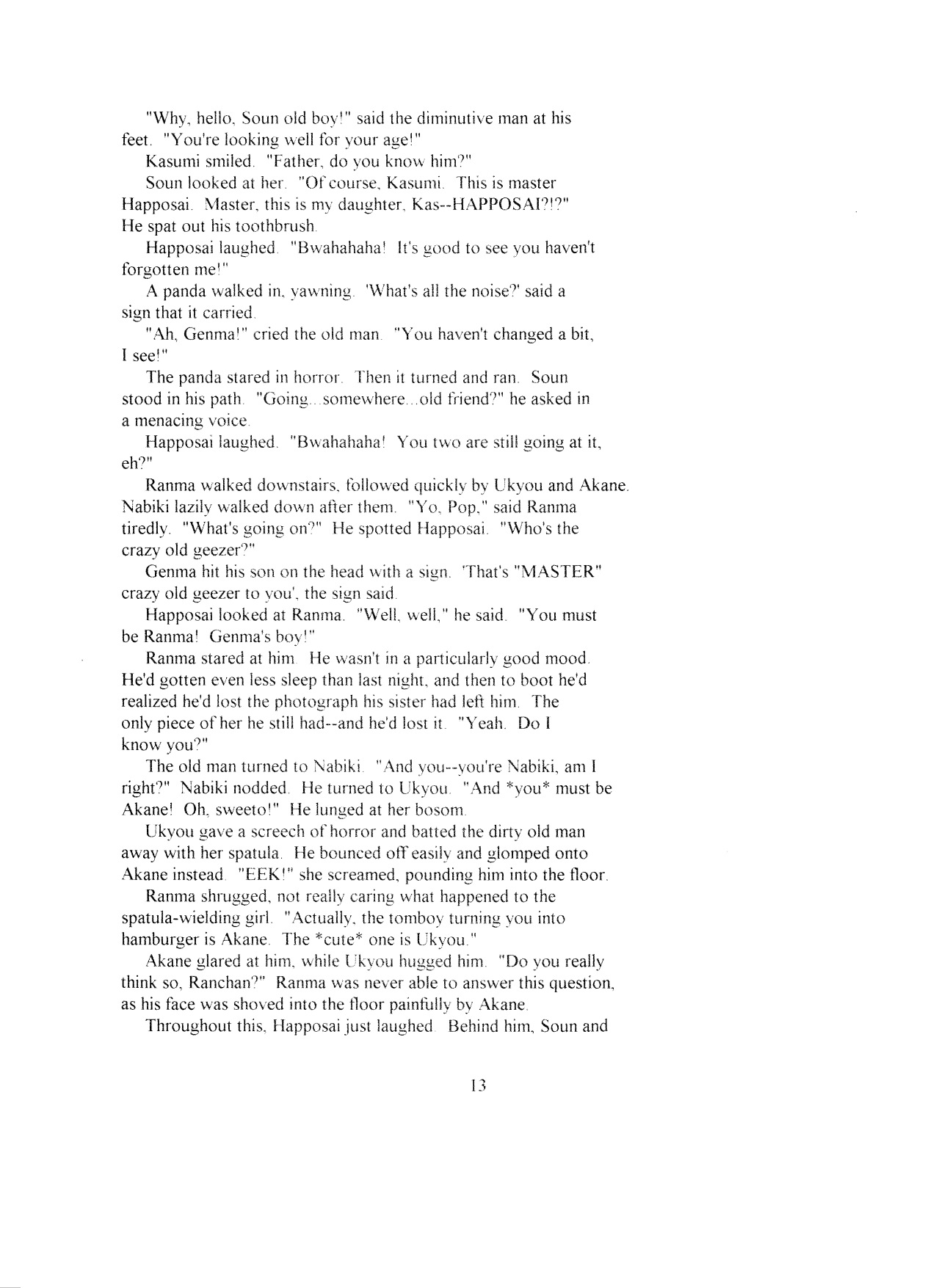 "Why, hello, Soun old boy!" said the diminutive man at his feet. "You're looking well for your age!"

Kasumi smiled. "Father, do you know him?"

Soun looked at her. "Of course, Kasumi. This is master Happosai. Master, this is my daughter, Kas--HAPPOSAI?!?" He spat out his toothbrush.

Happosai laughed. "Bwahahaha! It's good to see you haven't forgotten me!"

A panda walked in, yawning. 'What's all the noise?' said a sign that it carried.

"Ah, Genma!" cried the old man. "You haven't changed a bit, I see!"

The panda stared in horror. Then it turned and ran. Soun stood in his path. "Going...somewhere...old friend?" he asked in a menacing voice.

Happosai laughed. "Bwahahaha! You two are still going at it, eh?"

Ranma walked downstairs, followed quickly by Ukyou and Akane. Nabiki lazily walked down after them. "Yo, Pop," said Ranma tiredly. "What's going on?" He spotted Happosai. "Who's the crazy old geezer?"

Genma hit his son on the head with a sign. 'That's "MASTER" crazy old geezer to you', the sign said.

Happosai looked at Ranma. "Well, well," he said. "You must be Ranma! Genma's boy!"

Ranma stared at him. He wasn't in a particularly good mood. He'd gotten even less sleep than last night, and then to boot he'd realized he'd lost the photograph his sister had left him. The only piece of her he still had--and he'd lost it. "Yeah. Do I know you?"

The old man turned to Nabiki. "And you--you're Nabiki, am I right?" Nabiki nodded. He turned to Ukyou. "And *you* must be Akane! Oh, sweeto!" He lunged at her bosom.

Ukyou gave a screech of horror and batted the dirty old man away with her spatula. He bounced off easily and glomped onto Akane instead. "EEK!" she screamed, pounding him into the floor.

Ranma shrugged, not really caring what happened to the spatula-wielding girl. "Actually, the tomboy turning you into hamburger is Akane. The *cute* one is Ukyou."

Akane glared at him, while Ukyou hugged him. "Do you really think so, Ranchan?" Ranma was never able to answer this question, as his face was shoved into the floor painfully by Akane.

Throughout this, Happosai just laughed. Behind him, Soun and

13